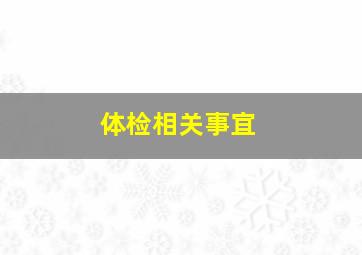 体检相关事宜